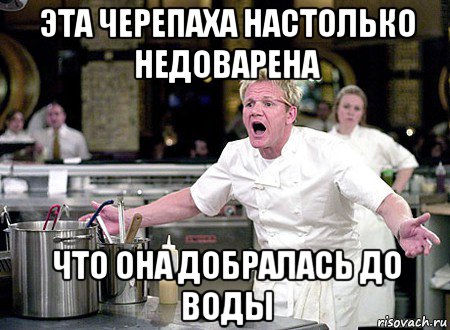 ЭТА ЧЕРЕПАХА НАСТОЛЬКО НЕДОВАРЕНА

ЧТО ОНА ДОБРАЛАСЬ ДО ВОДЫ

risovach.ru